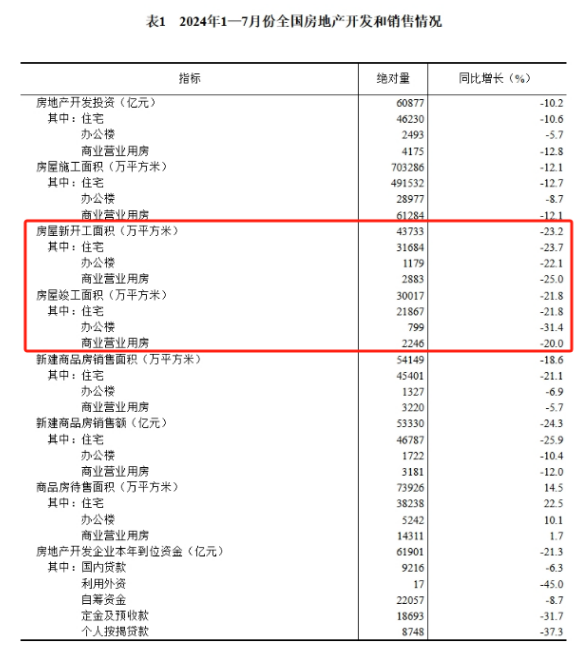 表1　2024年1—7月份全国房地产开发和销售情况

| 指标 | 绝对量 | 同比增长（%） |
|---|---|---|
| 房地产开发投资（亿元） | 60877 | -10.2 |
| 其中：住宅 | 46230 | -10.6 |
| 办公楼 | 2493 | -5.7 |
| 商业营业用房 | 4175 | -12.8 |
| 房屋施工面积（万平方米） | 703286 | -12.1 |
| 其中：住宅 | 491532 | -12.7 |
| 办公楼 | 28977 | -8.7 |
| 商业营业用房 | 61284 | -12.1 |
| 房屋新开工面积（万平方米） | 43733 | -23.2 |
| 其中：住宅 | 31684 | -23.7 |
| 办公楼 | 1179 | -22.1 |
| 商业营业用房 | 2883 | -25.0 |
| 房屋竣工面积（万平方米） | 30017 | -21.8 |
| 其中：住宅 | 21867 | -21.8 |
| 办公楼 | 799 | -31.4 |
| 商业营业用房 | 2246 | -20.0 |
| 新建商品房销售面积（万平方米） | 54149 | -18.6 |
| 其中：住宅 | 45401 | -21.1 |
| 办公楼 | 1327 | -6.9 |
| 商业营业用房 | 3220 | -5.7 |
| 新建商品房销售额（亿元） | 53330 | -24.3 |
| 其中：住宅 | 46787 | -25.9 |
| 办公楼 | 1722 | -10.4 |
| 商业营业用房 | 3181 | -12.0 |
| 商品房待售面积（万平方米） | 73926 | 14.5 |
| 其中：住宅 | 38238 | 22.5 |
| 办公楼 | 5242 | 10.1 |
| 商业营业用房 | 14311 | 1.7 |
| 房地产开发企业本年到位资金（亿元） | 61901 | -21.3 |
| 其中：国内贷款 | 9216 | -6.3 |
| 利用外资 | 17 | -45.0 |
| 自筹资金 | 22057 | -8.7 |
| 定金及预收款 | 18693 | -31.7 |
| 个人按揭贷款 | 8748 | -37.3 |